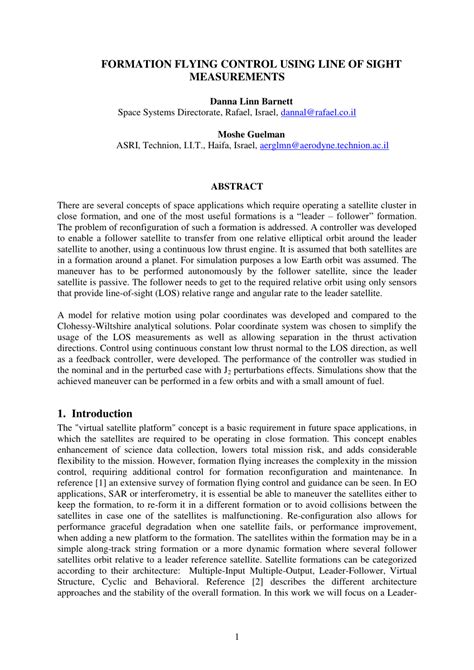 FORMATION FLYING CONTROL USING LINE OF SIGHT MEASUREMENTS

Danna Linn Barnett
Space Systems Directorate, Rafael, Israel, dannal@rafael.co.il

Moshe Guelman
ASRI, Technion, I.I.T., Haifa, Israel, aerglmn@aerodyne.technion.ac.il

ABSTRACT

There are several concepts of space applications which require operating a satellite cluster in close formation, and one of the most useful formations is a "leader – follower" formation. The problem of reconfiguration of such a formation is addressed. A controller was developed to enable a follower satellite to transfer from one relative elliptical orbit around the leader satellite to another, using a continuous low thrust engine. It is assumed that both satellites are in a formation around a planet. For simulation purposes a low Earth orbit was assumed. The maneuver has to be performed autonomously by the follower satellite, since the leader satellite is passive. The follower needs to get to the required relative orbit using only sensors that provide line-of-sight (LOS) relative range and angular rate to the leader satellite.

A model for relative motion using polar coordinates was developed and compared to the Clohessy-Wiltshire analytical solutions. Polar coordinate system was chosen to simplify the usage of the LOS measurements as well as allowing separation in the thrust activation directions. Control using continuous constant low thrust normal to the LOS direction, as well as a feedback controller, were developed. The performance of the controller was studied in the nominal and in the perturbed case with $J_2$ perturbations effects. Simulations show that the achieved maneuver can be performed in a few orbits and with a small amount of fuel.

1. Introduction

The "virtual satellite platform" concept is a basic requirement in future space applications, in which the satellites are required to be operating in close formation. This concept enables enhancement of science data collection, lowers total mission risk, and adds considerable flexibility to the mission. However, formation flying increases the complexity in the mission control, requiring additional control for formation reconfiguration and maintenance. In reference [1] an extensive survey of formation flying control and guidance can be seen. In EO applications, SAR or interferometry, it is essential be able to maneuver the satellites either to keep the formation, to re-form it in a different formation or to avoid collisions between the satellites in case one of the satellites is malfunctioning. Re-configuration also allows for performance graceful degradation when one satellite fails, or performance improvement, when adding a new platform to the formation. The satellites within the formation may be in a simple along-track string formation or a more dynamic formation where several follower satellites orbit relative to a leader reference satellite. Satellite formations can be categorized according to their architecture: Multiple-Input Multiple-Output, Leader-Follower, Virtual Structure, Cyclic and Behavioral. Reference [2] describes the different architecture approaches and the stability of the overall formation. In this work we will focus on a Leader-

1